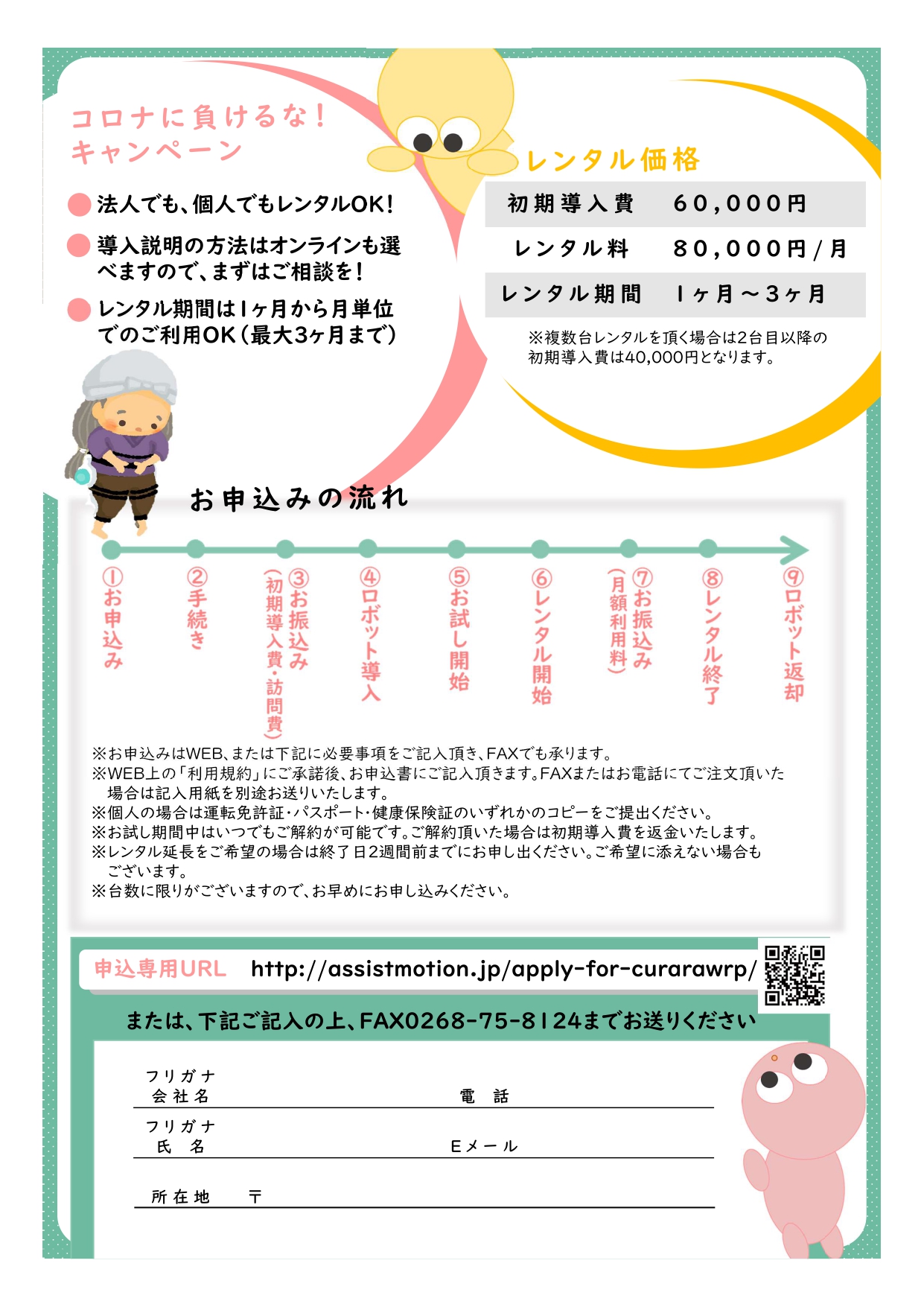 コロナに負けるな!
キャンペーン

法人でも、個人でもレンタルOK!

導入説明の方法はオンラインも選べますので、まずはご相談を!

レンタル期間は1ヶ月から月単位でのご利用OK（最大3ヶ月まで）

レンタル価格

| 初期導入費 | 60,000円 |
|---|---|
| レンタル料 | 80,000円/月 |
| レンタル期間 | 1ヶ月～3ヶ月 |

※複数台レンタルを頂く場合は2台目以降の初期導入費は40,000円となります。

お申込みの流れ

①お申込み
②手続き
③お振込み（初期導入費・訪問費）
④ロボット導入
⑤お試し開始
⑥レンタル開始
⑦お振込み（月額利用料）
⑧レンタル終了
⑨ロボット返却

※お申込みはWEB、または下記に必要事項をご記入頂き、FAXでも承ります。
※WEB上の「利用規約」にご承諾後、お申込書にご記入頂きます。FAXまたはお電話にてご注文頂いた場合は記入用紙を別途お送りいたします。
※個人の場合は運転免許証・パスポート・健康保険証のいずれかのコピーをご提出ください。
※お試し期間中はいつでもご解約が可能です。ご解約頂いた場合は初期導入費を返金いたします。
※レンタル延長をご希望の場合は終了日2週間前までにお申し出ください。ご希望に添えない場合もございます。
※台数に限りがございますので、お早めにお申し込みください。

申込専用URL http://assistmotion.jp/apply-for-curarawrp/

または、下記ご記入の上、FAX0268-75-8124までお送りください

フリガナ
会社名
電 話

フリガナ
氏 名
Eメール

所在地 〒